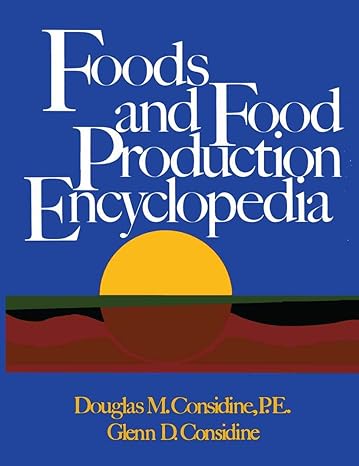 Foods and Food Production Encyclopedia

Douglas M. Considine, P.E.
Glenn D. Considine